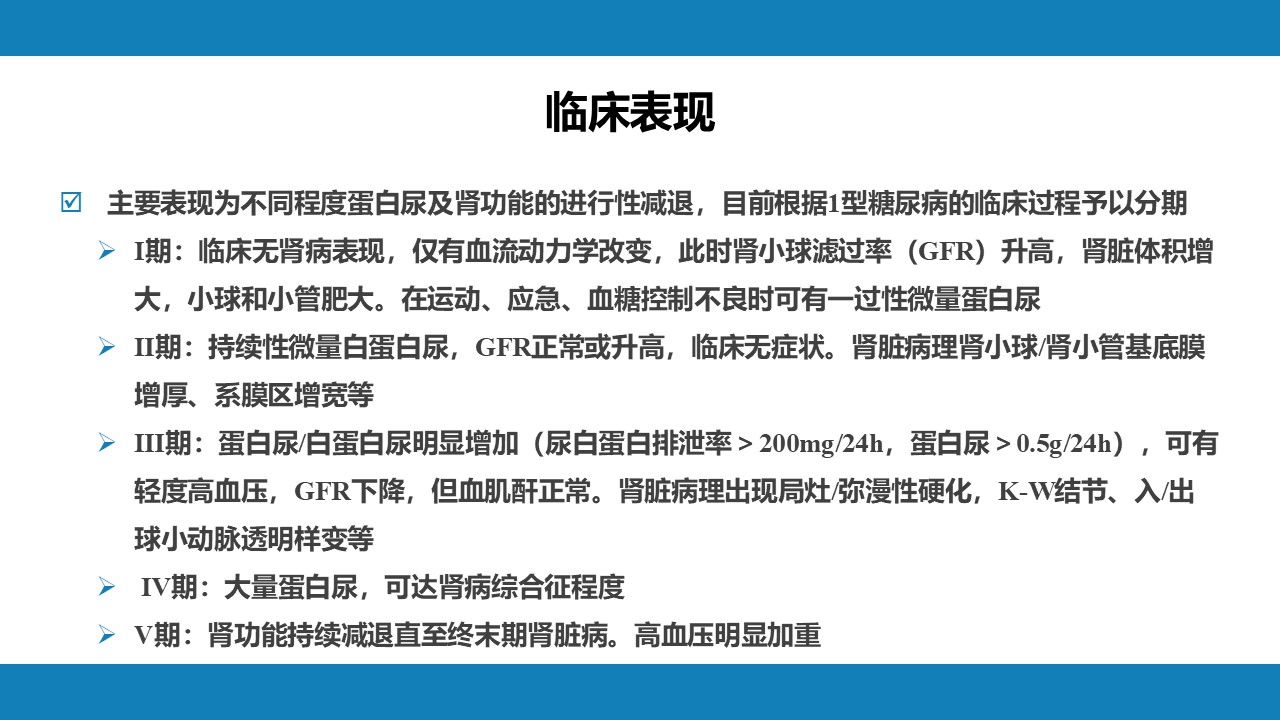 临床表现

☑ 主要表现为不同程度蛋白尿及肾功能的进行性减退，目前根据1型糖尿病的临床过程予以分期

➢ I期：临床无肾病表现，仅有血流动力学改变，此时肾小球滤过率（GFR）升高，肾脏体积增大，小球和小管肥大。在运动、应急、血糖控制不良时可有一过性微量蛋白尿

➢ II期：持续性微量白蛋白尿，GFR正常或升高，临床无症状。肾脏病理肾小球/肾小管基底膜增厚、系膜区增宽等

➢ III期：蛋白尿/白蛋白尿明显增加（尿白蛋白排泄率 > 200mg/24h，蛋白尿 > 0.5g/24h），可有轻度高血压，GFR下降，但血肌酐正常。肾脏病理出现局灶/弥漫性硬化，K-W结节、入/出球小动脉透明样变等

➢ IV期：大量蛋白尿，可达肾病综合征程度

➢ V期：肾功能持续减退直至终末期肾脏病。高血压明显加重